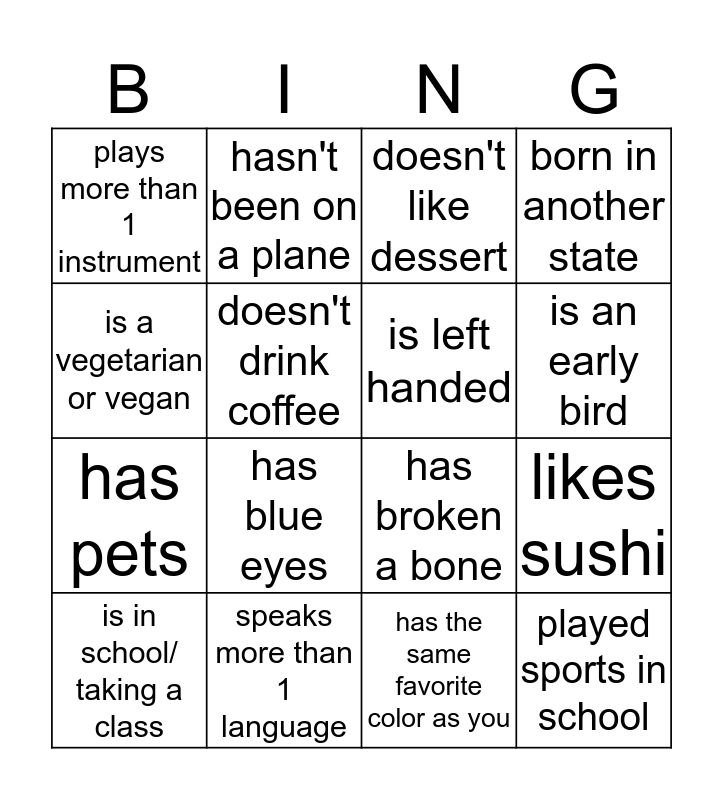 | B | I | N | G |
|---|---|---|---|
| plays more than 1 instrument | hasn't been on a plane | doesn't like dessert | born in another state |
| is a vegetarian or vegan | doesn't drink coffee | is left handed | is an early bird |
| has pets | has blue eyes | has broken a bone | likes sushi |
| is in school/ taking a class | speaks more than 1 language | has the same favorite color as you | played sports in school |